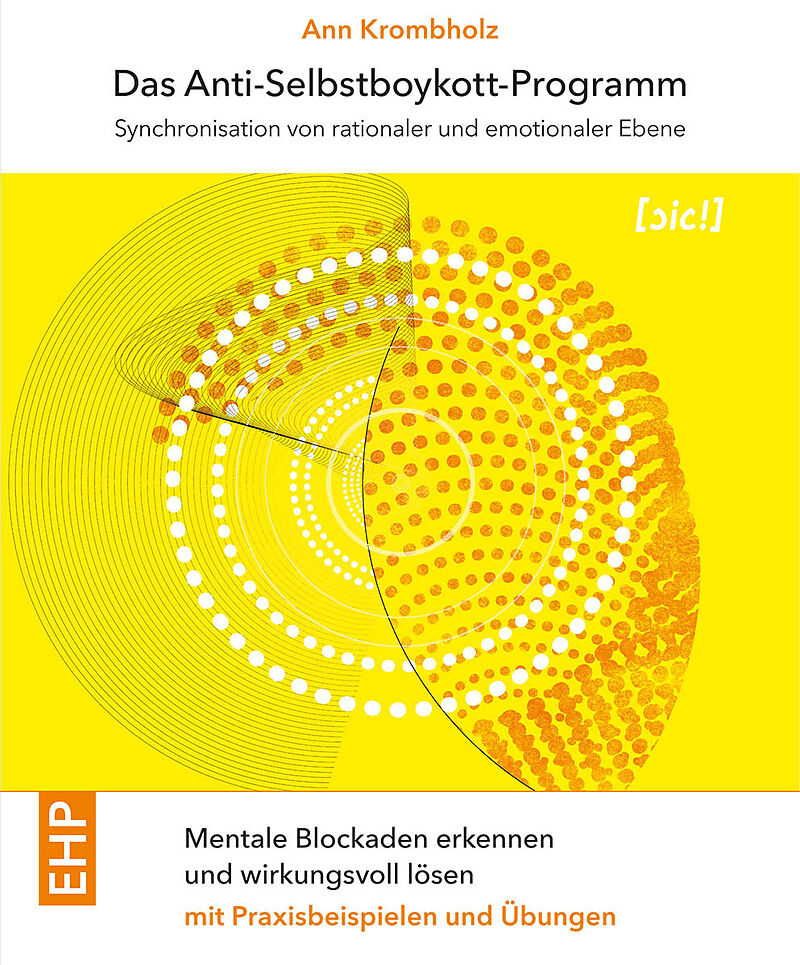 Ann Krombholz

Das Anti-Selbstboykott-Programm

Synchronisation von rationaler und emotionaler Ebene

[ɔic!]

EHP

Mentale Blockaden erkennen
und wirkungsvoll lösen

mit Praxisbeispielen und Übungen